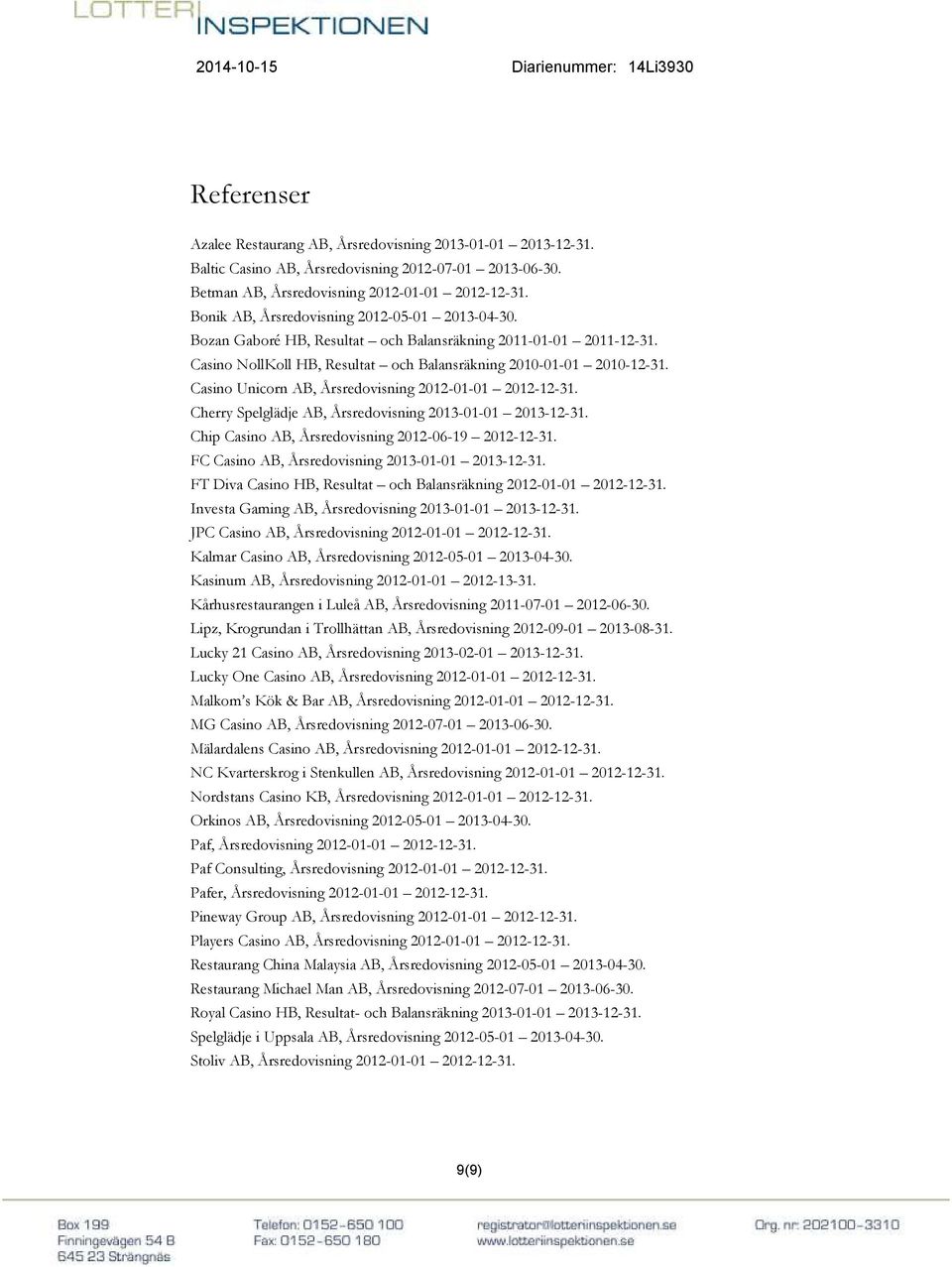 LOTTERI
INSPEKTIONEN

2014-10-15 Diarienummer: 14Li3930

Referenser

Azalee Restaurang AB, Årsredovisning 2013-01-01 – 2013-12-31.
Baltic Casino AB, Årsredovisning 2012-07-01 – 2013-06-30.
Betman AB, Årsredovisning 2012-01-01 – 2012-12-31.
Bonik AB, Årsredovisning 2012-05-01 – 2013-04-30.
Bozan Gaboré HB, Resultat – och Balansräkning 2011-01-01 – 2011-12-31.
Casino NollKoll HB, Resultat – och Balansräkning 2010-01-01 – 2010-12-31.
Casino Unicorn AB, Årsredovisning 2012-01-01 – 2012-12-31.
Cherry Spelglädje AB, Årsredovisning 2013-01-01 – 2013-12-31.
Chip Casino AB, Årsredovisning 2012-06-19 – 2012-12-31.
FC Casino AB, Årsredovisning 2013-01-01 – 2013-12-31.
FT Diva Casino HB, Resultat – och Balansräkning 2012-01-01 – 2012-12-31.
Investa Gaming AB, Årsredovisning 2013-01-01 – 2013-12-31.
JPC Casino AB, Årsredovisning 2012-01-01 – 2012-12-31.
Kalmar Casino AB, Årsredovisning 2012-05-01 – 2013-04-30.
Kasinum AB, Årsredovisning 2012-01-01 – 2012-13-31.
Kårhusrestaurangen i Luleå AB, Årsredovisning 2011-07-01 – 2012-06-30.
Lipz, Krogrundan i Trollhättan AB, Årsredovisning 2012-09-01 – 2013-08-31.
Lucky 21 Casino AB, Årsredovisning 2013-02-01 – 2013-12-31.
Lucky One Casino AB, Årsredovisning 2012-01-01 – 2012-12-31.
Malkom's Kök & Bar AB, Årsredovisning 2012-01-01 – 2012-12-31.
MG Casino AB, Årsredovisning 2012-07-01 – 2013-06-30.
Mälardalens Casino AB, Årsredovisning 2012-01-01 – 2012-12-31.
NC Kvarterskrog i Stenkullen AB, Årsredovisning 2012-01-01 – 2012-12-31.
Nordstans Casino KB, Årsredovisning 2012-01-01 – 2012-12-31.
Orkinos AB, Årsredovisning 2012-05-01 – 2013-04-30.
Paf, Årsredovisning 2012-01-01 – 2012-12-31.
Paf Consulting, Årsredovisning 2012-01-01 – 2012-12-31.
Pafer, Årsredovisning 2012-01-01 – 2012-12-31.
Pineway Group AB, Årsredovisning 2012-01-01 – 2012-12-31.
Players Casino AB, Årsredovisning 2012-01-01 – 2012-12-31.
Restaurang China Malaysia AB, Årsredovisning 2012-05-01 – 2013-04-30.
Restaurang Michael Man AB, Årsredovisning 2012-07-01 – 2013-06-30.
Royal Casino HB, Resultat- och Balansräkning 2013-01-01 – 2013-12-31.
Spelglädje i Uppsala AB, Årsredovisning 2012-05-01 – 2013-04-30.
Stoliv AB, Årsredovisning 2012-01-01 – 2012-12-31.

9(9)

Box 199
Finningevägen 54 B
645 23 Strängnäs

Telefon: 0152-650 100
Fax: 0152-650 180

registrator@lotteriinspektionen.se
www.lotteriinspektionen.se

Org. nr: 202100-3310